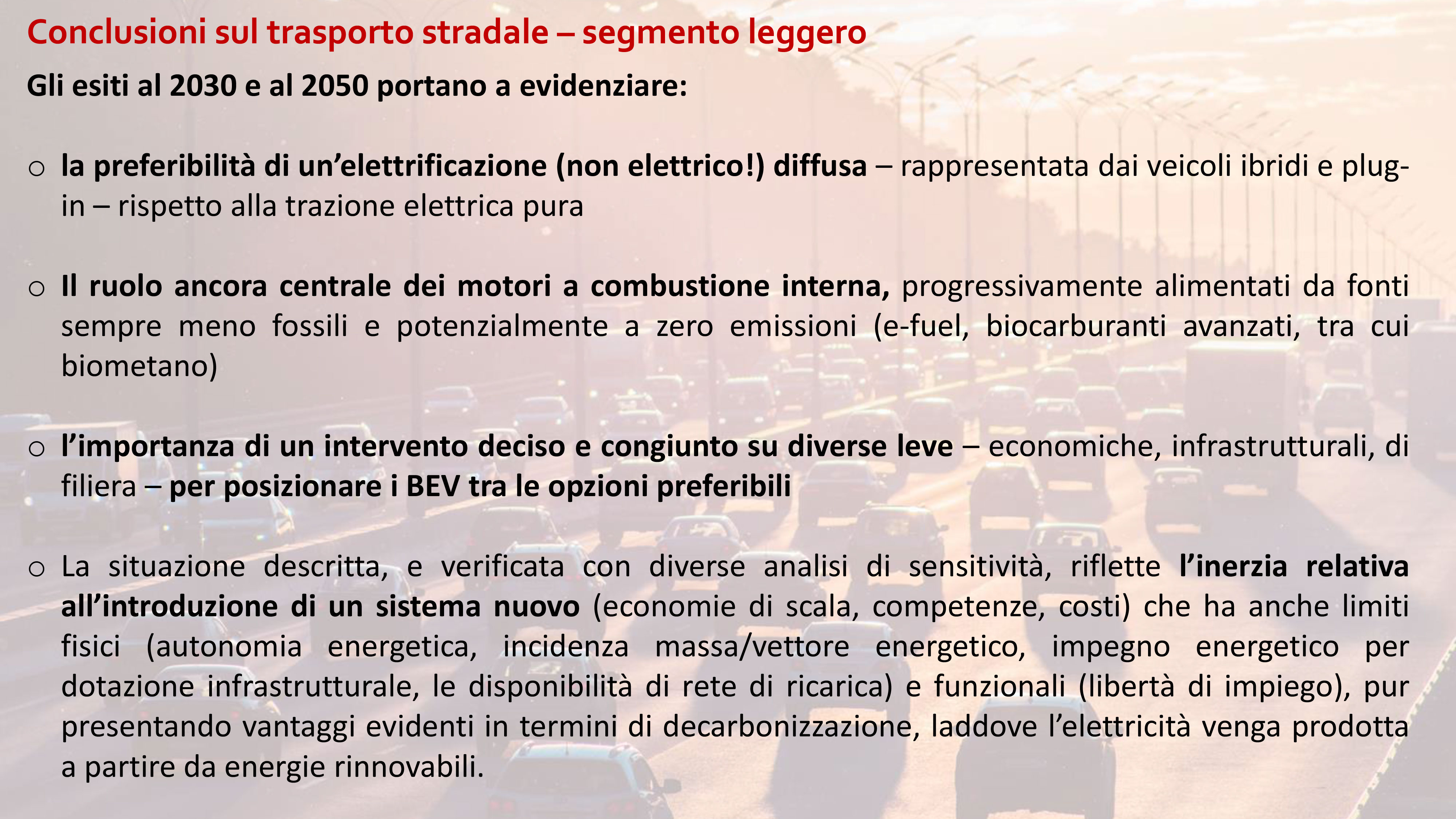 Conclusioni sul trasporto stradale – segmento leggero

Gli esiti al 2030 e al 2050 portano a evidenziare:

o la preferibilità di un'elettrificazione (non elettrico!) diffusa – rappresentata dai veicoli ibridi e plug-in – rispetto alla trazione elettrica pura

o Il ruolo ancora centrale dei motori a combustione interna, progressivamente alimentati da fonti sempre meno fossili e potenzialmente a zero emissioni (e-fuel, biocarburanti avanzati, tra cui biometano)

o l'importanza di un intervento deciso e congiunto su diverse leve – economiche, infrastrutturali, di filiera – per posizionare i BEV tra le opzioni preferibili

o La situazione descritta, e verificata con diverse analisi di sensitività, riflette l'inerzia relativa all'introduzione di un sistema nuovo (economie di scala, competenze, costi) che ha anche limiti fisici (autonomia energetica, incidenza massa/vettore energetico, impegno energetico per dotazione infrastrutturale, le disponibilità di rete di ricarica) e funzionali (libertà di impiego), pur presentando vantaggi evidenti in termini di decarbonizzazione, laddove l'elettricità venga prodotta a partire da energie rinnovabili.